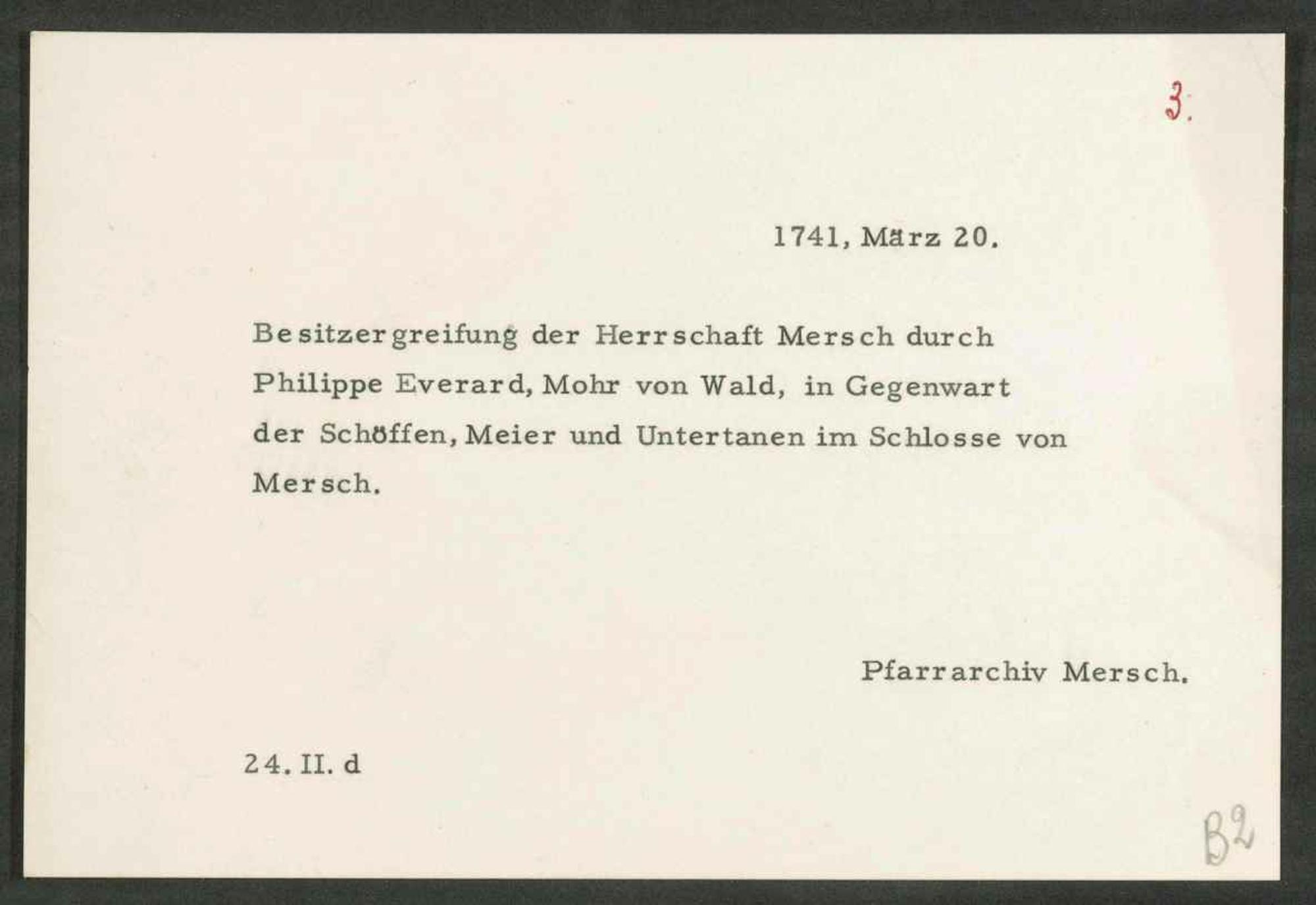 3.

1741, März 20.

Besitzergreifung der Herrschaft Mersch durch Philippe Everard, Mohr von Wald, in Gegenwart der Schöffen, Meier und Untertanen im Schlosse von Mersch.

Pfarrarchiv Mersch.

24. II. d

B2